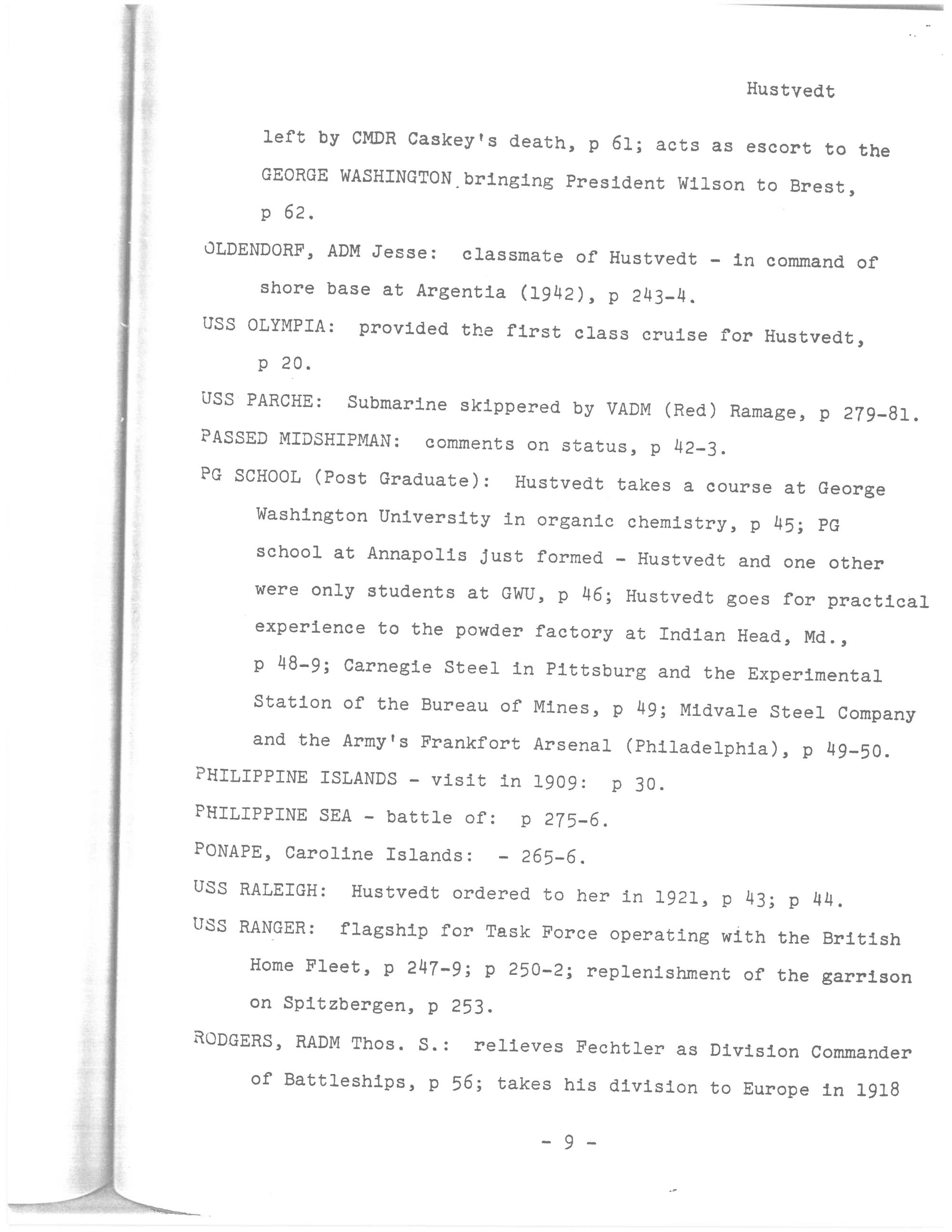 Hustvedt

left by CMDR Caskey's death, p 61; acts as escort to the GEORGE WASHINGTON bringing President Wilson to Brest, p 62.

OLDENDORF, ADM Jesse: classmate of Hustvedt - in command of shore base at Argentia (1942), p 243-4.

USS OLYMPIA: provided the first class cruise for Hustvedt, p 20.

USS PARCHE: Submarine skippered by VADM (Red) Ramage, p 279-81.

PASSED MIDSHIPMAN: comments on status, p 42-3.

PG SCHOOL (Post Graduate): Hustvedt takes a course at George Washington University in organic chemistry, p 45; PG school at Annapolis just formed - Hustvedt and one other were only students at GWU, p 46; Hustvedt goes for practical experience to the powder factory at Indian Head, Md., p 48-9; Carnegie Steel in Pittsburg and the Experimental Station of the Bureau of Mines, p 49; Midvale Steel Company and the Army's Frankfort Arsenal (Philadelphia), p 49-50.

PHILIPPINE ISLANDS - visit in 1909: p 30.

PHILIPPINE SEA - battle of: p 275-6.

PONAPE, Caroline Islands: - 265-6.

USS RALEIGH: Hustvedt ordered to her in 1921, p 43; p 44.

USS RANGER: flagship for Task Force operating with the British Home Fleet, p 247-9; p 250-2; replenishment of the garrison on Spitzbergen, p 253.

RODGERS, RADM Thos. S.: relieves Fechtler as Division Commander of Battleships, p 56; takes his division to Europe in 1918

- 9 -